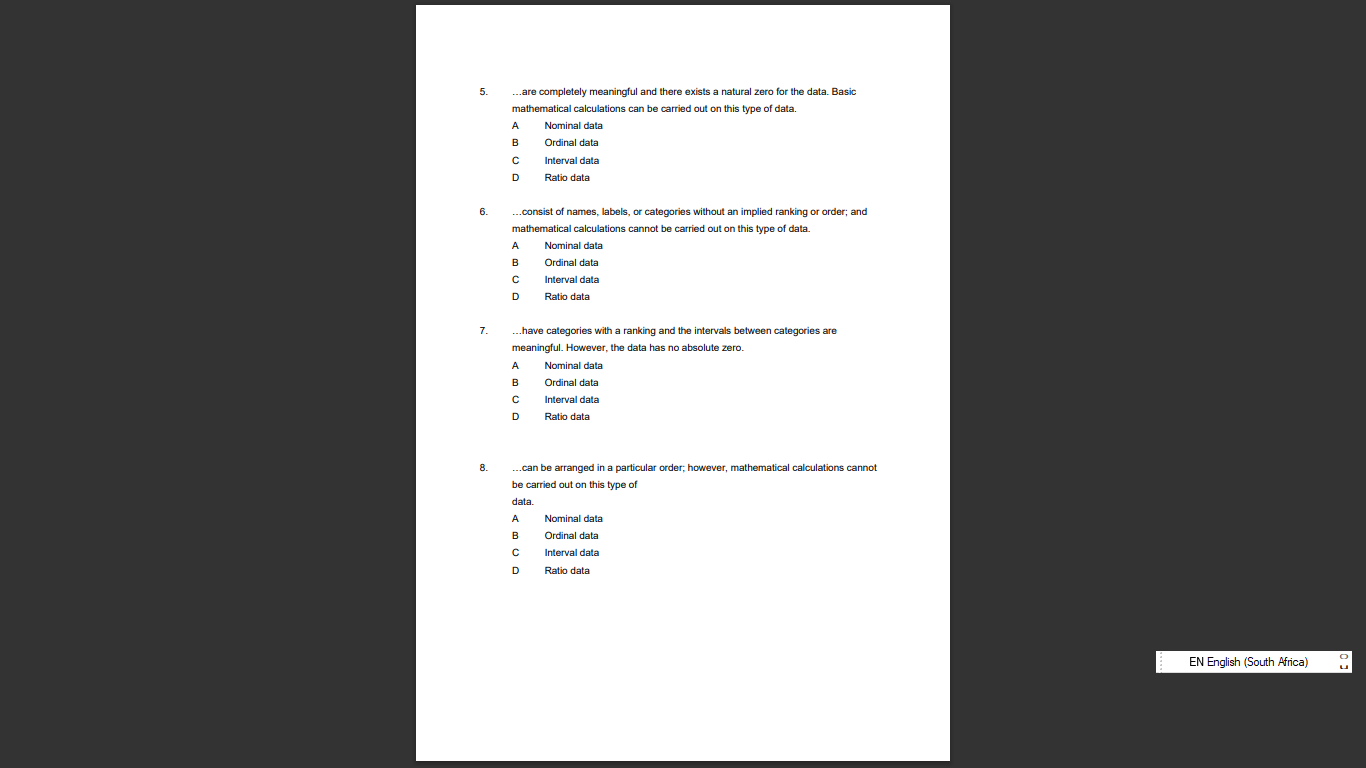 5. …are completely meaningful and there exists a natural zero for the data. Basic mathematical calculations can be carried out on this type of data.
A Nominal data
B Ordinal data
C Interval data
D Ratio data

6. …consist of names, labels, or categories without an implied ranking or order; and mathematical calculations cannot be carried out on this type of data.
A Nominal data
B Ordinal data
C Interval data
D Ratio data

7. …have categories with a ranking and the intervals between categories are meaningful. However, the data has no absolute zero.
A Nominal data
B Ordinal data
C Interval data
D Ratio data

8. …can be arranged in a particular order; however, mathematical calculations cannot be carried out on this type of
data.
A Nominal data
B Ordinal data
C Interval data
D Ratio data

EN English (South Africa)